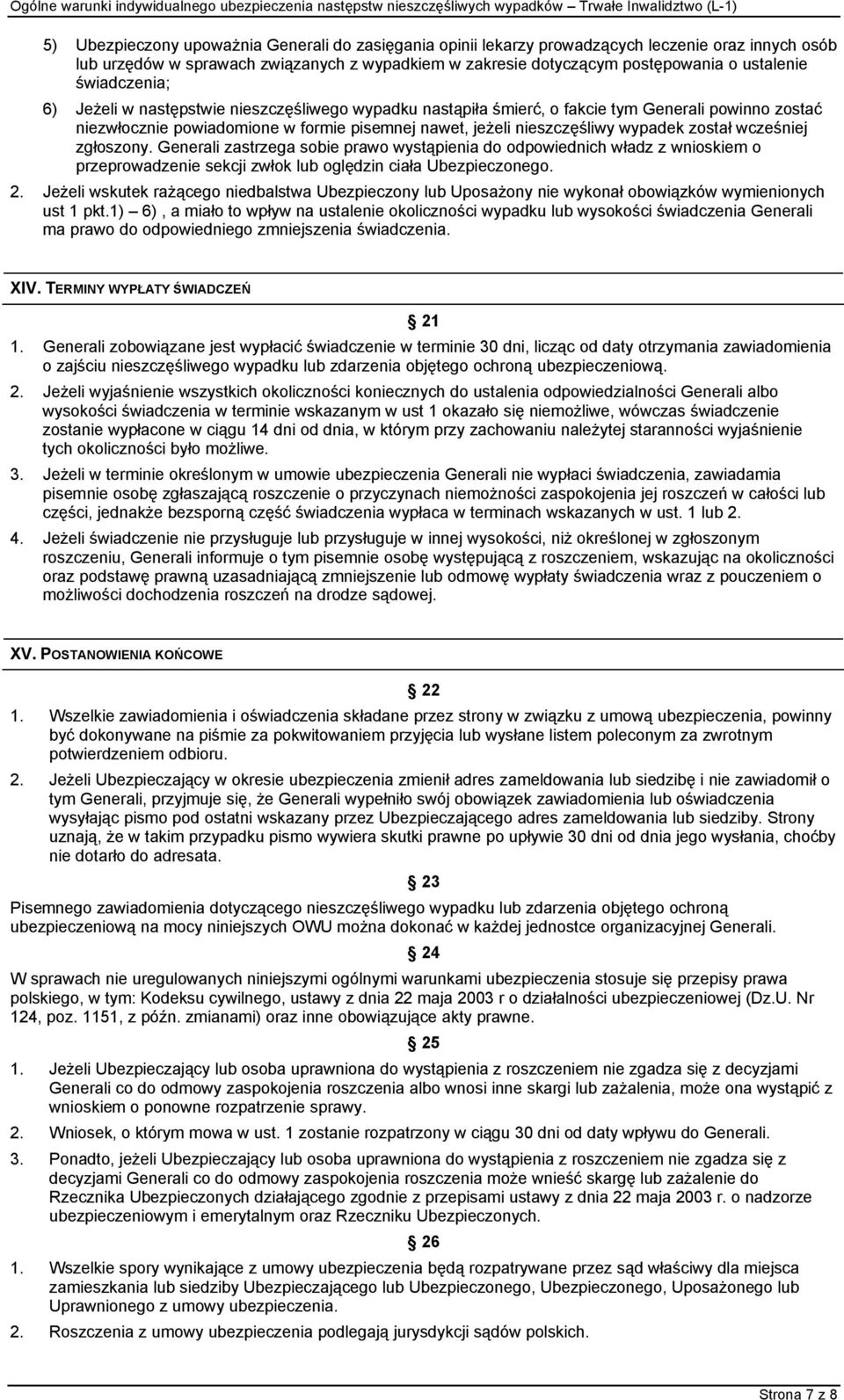 Ogólne warunki indywidualnego ubezpieczenia następstw nieszczęśliwych wypadków – Trwałe Inwalidztwo (L-1)

5) Ubezpieczony upoważnia Generali do zasięgania opinii lekarzy prowadzących leczenie oraz innych osób lub urzędów w sprawach związanych z wypadkiem w zakresie dotyczącym postępowania o ustalenie świadczenia;

6) Jeżeli w następstwie nieszczęśliwego wypadku nastąpiła śmierć, o fakcie tym Generali powinno zostać niezwłocznie powiadomione w formie pisemnej nawet, jeżeli nieszczęśliwy wypadek został wcześniej zgłoszony. Generali zastrzega sobie prawo wystąpienia do odpowiednich władz z wnioskiem o przeprowadzenie sekcji zwłok lub oględzin ciała Ubezpieczonego.

2. Jeżeli wskutek rażącego niedbalstwa Ubezpieczony lub Uposażony nie wykonał obowiązków wymienionych ust 1 pkt.1) – 6) , a miało to wpływ na ustalenie okoliczności wypadku lub wysokości świadczenia Generali ma prawo do odpowiedniego zmniejszenia świadczenia.

XIV. TERMINY WYPŁATY ŚWIADCZEŃ

§ 21

1. Generali zobowiązane jest wypłacić świadczenie w terminie 30 dni, licząc od daty otrzymania zawiadomienia o zajściu nieszczęśliwego wypadku lub zdarzenia objętego ochroną ubezpieczeniową.

2. Jeżeli wyjaśnienie wszystkich okoliczności koniecznych do ustalenia odpowiedzialności Generali albo wysokości świadczenia w terminie wskazanym w ust 1 okazało się niemożliwe, wówczas świadczenie zostanie wypłacone w ciągu 14 dni od dnia, w którym przy zachowaniu należytej staranności wyjaśnienie tych okoliczności było możliwe.

3. Jeżeli w terminie określonym w umowie ubezpieczenia Generali nie wypłaci świadczenia, zawiadamia pisemnie osobę zgłaszającą roszczenie o przyczynach niemożności zaspokojenia jej roszczeń w całości lub części, jednakże bezsporną część świadczenia wypłaca w terminach wskazanych w ust. 1 lub 2.

4. Jeżeli świadczenie nie przysługuje lub przysługuje w innej wysokości, niż określonej w zgłoszonym roszczeniu, Generali informuje o tym pisemnie osobę występującą z roszczeniem, wskazując na okoliczności oraz podstawę prawną uzasadniającą zmniejszenie lub odmowę wypłaty świadczenia wraz z pouczeniem o możliwości dochodzenia roszczeń na drodze sądowej.

XV. POSTANOWIENIA KOŃCOWE

§ 22

1. Wszelkie zawiadomienia i oświadczenia składane przez strony w związku z umową ubezpieczenia, powinny być dokonywane na piśmie za pokwitowaniem przyjęcia lub wysłane listem poleconym za zwrotnym potwierdzeniem odbioru.

2. Jeżeli Ubezpieczający w okresie ubezpieczenia zmienił adres zameldowania lub siedzibę i nie zawiadomił o tym Generali, przyjmuje się, że Generali wypełniło swój obowiązek zawiadomienia lub oświadczenia wysyłając pismo pod ostatni wskazany przez Ubezpieczającego adres zameldowania lub siedziby. Strony uznają, że w takim przypadku pismo wywiera skutki prawne po upływie 30 dni od dnia jego wysłania, choćby nie dotarło do adresata.

§ 23

Pisemnego zawiadomienia dotyczącego nieszczęśliwego wypadku lub zdarzenia objętego ochroną ubezpieczeniową na mocy niniejszych OWU można dokonać w każdej jednostce organizacyjnej Generali.

§ 24

W sprawach nie uregulowanych niniejszymi ogólnymi warunkami ubezpieczenia stosuje się przepisy prawa polskiego, w tym: Kodeksu cywilnego, ustawy z dnia 22 maja 2003 r o działalności ubezpieczeniowej (Dz.U. Nr 124, poz. 1151, z późn. zmianami) oraz inne obowiązujące akty prawne.

§ 25

1. Jeżeli Ubezpieczający lub osoba uprawniona do wystąpienia z roszczeniem nie zgadza się z decyzjami Generali co do odmowy zaspokojenia roszczenia albo wnosi inne skargi lub zażalenia, może ona wystąpić z wnioskiem o ponowne rozpatrzenie sprawy.

2. Wniosek, o którym mowa w ust. 1 zostanie rozpatrzony w ciągu 30 dni od daty wpływu do Generali.

3. Ponadto, jeżeli Ubezpieczający lub osoba uprawniona do wystąpienia z roszczeniem nie zgadza się z decyzjami Generali co do odmowy zaspokojenia roszczenia może wnieść skargę lub zażalenie do Rzecznika Ubezpieczonych działającego zgodnie z przepisami ustawy z dnia 22 maja 2003 r. o nadzorze ubezpieczeniowym i emerytalnym oraz Rzeczniku Ubezpieczonych.

§ 26

1. Wszelkie spory wynikające z umowy ubezpieczenia będą rozpatrywane przez sąd właściwy dla miejsca zamieszkania lub siedziby Ubezpieczającego lub Ubezpieczonego, Ubezpieczonego, Uposażonego lub Uprawnionego z umowy ubezpieczenia.

2. Roszczenia z umowy ubezpieczenia podlegają jurysdykcji sądów polskich.

Strona 7 z 8